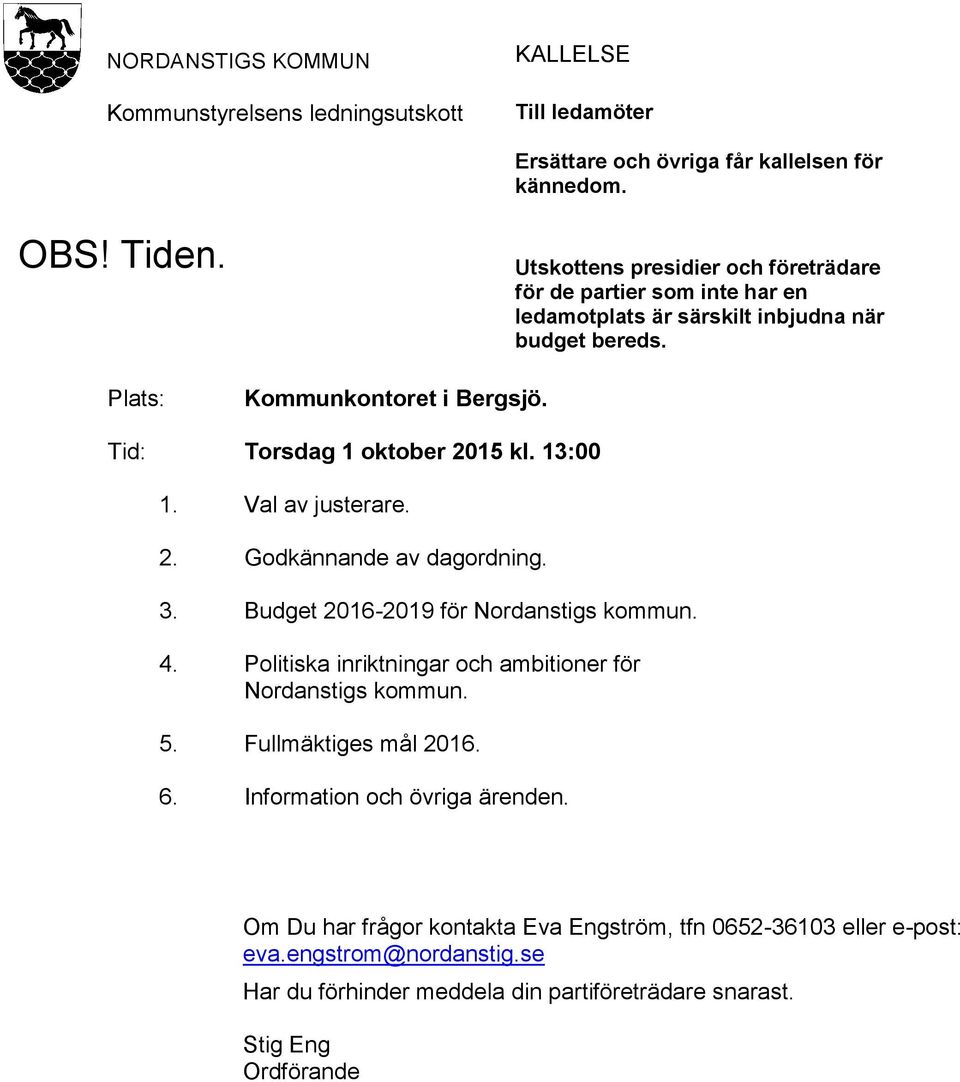 NORDANSTIGS KOMMUN

Kommunstyrelsens ledningsutskott

KALLELSE

Till ledamöter

Ersättare och övriga får kallelsen för kännedom.

OBS! Tiden.

Utskottens presidier och företrädare för de partier som inte har en ledamotplats är särskilt inbjudna när budget bereds.

Plats: Kommunkontoret i Bergsjö.

Tid: Torsdag 1 oktober 2015 kl. 13:00

1. Val av justerare.

2. Godkännande av dagordning.

3. Budget 2016-2019 för Nordanstigs kommun.

4. Politiska inriktningar och ambitioner för Nordanstigs kommun.

5. Fullmäktiges mål 2016.

6. Information och övriga ärenden.

Om Du har frågor kontakta Eva Engström, tfn 0652-36103 eller e-post: eva.engstrom@nordanstig.se

Har du förhinder meddela din partiföreträdare snarast.

Stig Eng
Ordförande